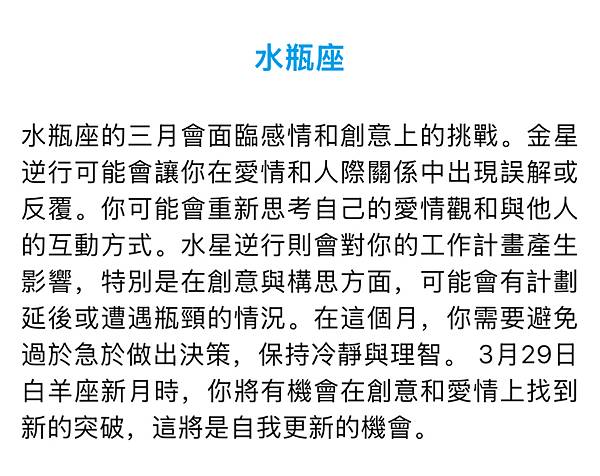 水瓶座

水瓶座的三月會面臨感情和創意上的挑戰。金星逆行可能會讓你在愛情和人際關係中出現誤解或反覆。你可能會重新思考自己的愛情觀和與他人的互動方式。水星逆行則會對你的工作計畫產生影響，特別是在創意與構思方面，可能會有計劃延後或遭遇瓶頸的情況。在這個月，你需要避免過於急於做出決策，保持冷靜與理智。 3月29日白羊座新月時，你將有機會在創意和愛情上找到新的突破，這將是自我更新的機會。